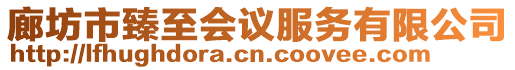 廊坊市臻至会议服务有限公司
http://lfhughdora.cn.coovee.com